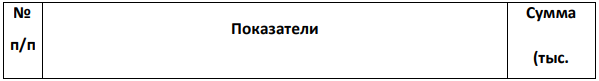 | № п/п | Показатели | Сумма (тыс. |
|---|---|---|